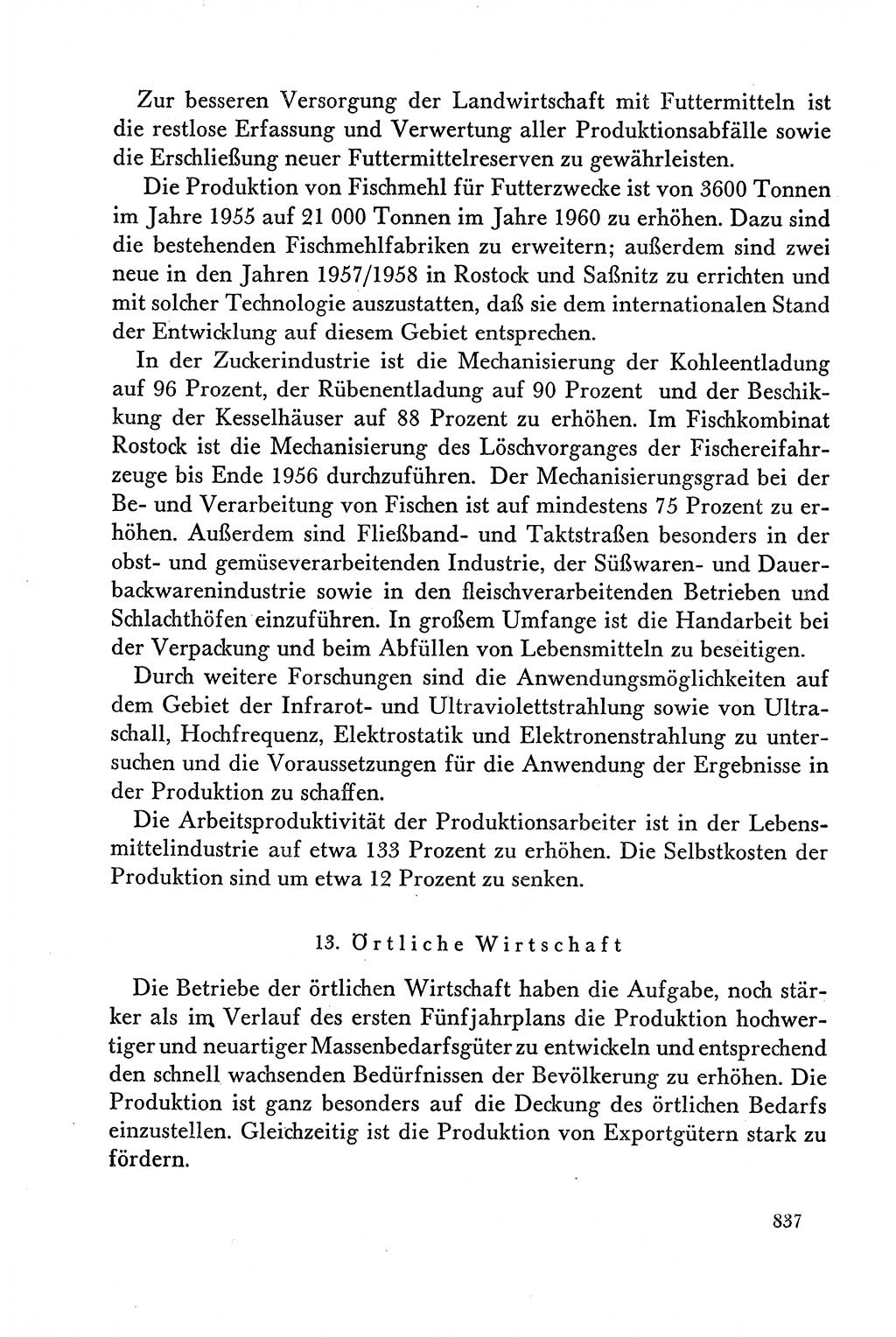 Zur besseren Versorgung der Landwirtschaft mit Futtermitteln ist die restlose Erfassung und Verwertung aller Produktionsabfälle sowie die Erschließung neuer Futtermittelreserven zu gewährleisten.

Die Produktion von Fischmehl für Futterzwecke ist von 3600 Tonnen im Jahre 1955 auf 21 000 Tonnen im Jahre 1960 zu erhöhen. Dazu sind die bestehenden Fischmehlfabriken zu erweitern; außerdem sind zwei neue in den Jahren 1957/1958 in Rostock und Saßnitz zu errichten und mit solcher Technologie auszustatten, daß sie dem internationalen Stand der Entwicklung auf diesem Gebiet entsprechen.

In der Zuckerindustrie ist die Mechanisierung der Kohleentladung auf 96 Prozent, der Rübenentladung auf 90 Prozent und der Beschikkung der Kesselhäuser auf 88 Prozent zu erhöhen. Im Fischkombinat Rostock ist die Mechanisierung des Löschvorganges der Fischereifahrzeuge bis Ende 1956 durchzuführen. Der Mechanisierungsgrad bei der Be- und Verarbeitung von Fischen ist auf mindestens 75 Prozent zu erhöhen. Außerdem sind Fließband- und Taktstraßen besonders in der obst- und gemüseverarbeitenden Industrie, der Süßwaren- und Dauerbackwarenindustrie sowie in den fleischverarbeitenden Betrieben und Schlachthöfen einzuführen. In großem Umfange ist die Handarbeit bei der Verpackung und beim Abfüllen von Lebensmitteln zu beseitigen.

Durch weitere Forschungen sind die Anwendungsmöglichkeiten auf dem Gebiet der Infrarot- und Ultraviolettstrahlung sowie von Ultraschall, Hochfrequenz, Elektrostatik und Elektronenstrahlung zu untersuchen und die Voraussetzungen für die Anwendung der Ergebnisse in der Produktion zu schaffen.

Die Arbeitsproduktivität der Produktionsarbeiter ist in der Lebensmittelindustrie auf etwa 133 Prozent zu erhöhen. Die Selbstkosten der Produktion sind um etwa 12 Prozent zu senken.

13. Örtliche Wirtschaft

Die Betriebe der örtlichen Wirtschaft haben die Aufgabe, noch stärker als im Verlauf des ersten Fünfjahrplans die Produktion hochwertiger und neuartiger Massenbedarfsgüter zu entwickeln und entsprechend den schnell wachsenden Bedürfnissen der Bevölkerung zu erhöhen. Die Produktion ist ganz besonders auf die Deckung des örtlichen Bedarfs einzustellen. Gleichzeitig ist die Produktion von Exportgütern stark zu fördern.

837